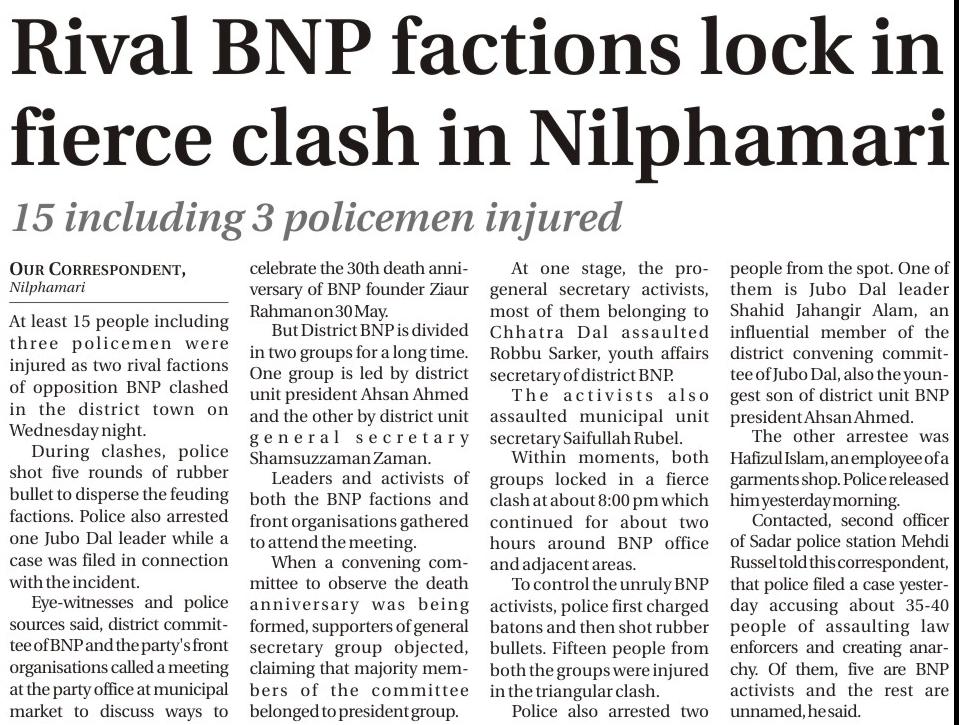 Rival BNP factions lock in fierce clash in Nilphamari

15 including 3 policemen injured

OUR CORRESPONDENT,
Nilphamari

At least 15 people including three policemen were injured as two rival factions of opposition BNP clashed in the district town on Wednesday night.

During clashes, police shot five rounds of rubber bullet to disperse the feuding factions. Police also arrested one Jubo Dal leader while a case was filed in connection with the incident.

Eye-witnesses and police sources said, district committee of BNP and the party's front organisations called a meeting at the party office at municipal market to discuss ways to celebrate the 30th death anniversary of BNP founder Ziaur Rahman on 30 May.

But District BNP is divided in two groups for a long time. One group is led by district unit president Ahsan Ahmed and the other by district unit general secretary Shamsuzzaman Zaman.

Leaders and activists of both the BNP factions and front organisations gathered to attend the meeting.

When a convening committee to observe the death anniversary was being formed, supporters of general secretary group objected, claiming that majority members of the committee belonged to president group.

At one stage, the pro-general secretary activists, most of them belonging to Chhatra Dal assaulted Robbu Sarker, youth affairs secretary of district BNP.

The activists also assaulted municipal unit secretary Saifullah Rubel.

Within moments, both groups locked in a fierce clash at about 8:00 pm which continued for about two hours around BNP office and adjacent areas.

To control the unruly BNP activists, police first charged batons and then shot rubber bullets. Fifteen people from both the groups were injured in the triangular clash.

Police also arrested two people from the spot. One of them is Jubo Dal leader Shahid Jahangir Alam, an influential member of the district convening committee of Jubo Dal, also the youngest son of district unit BNP president Ahsan Ahmed.

The other arrestee was Hafizul Islam, an employee of a garments shop. Police released him yesterday morning.

Contacted, second officer of Sadar police station Mehdi Russel told this correspondent, that police filed a case yesterday accusing about 35-40 people of assaulting law enforcers and creating anarchy. Of them, five are BNP activists and the rest are unnamed, he said.